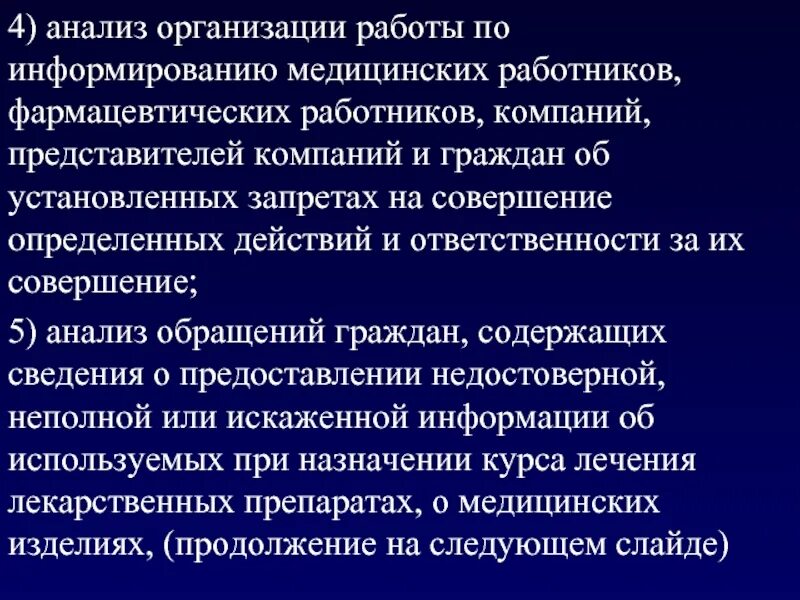 4) анализ организации работы по информированию медицинских работников, фармацевтических работников, компаний, представителей компаний и граждан об установленных запретах на совершение определенных действий и ответственности за их совершение;

5) анализ обращений граждан, содержащих сведения о предоставлении недостоверной, неполной или искаженной информации об используемых при назначении курса лечения лекарственных препаратах, о медицинских изделиях, (продолжение на следующем слайде)